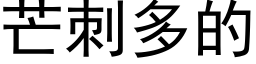 芒刺多的